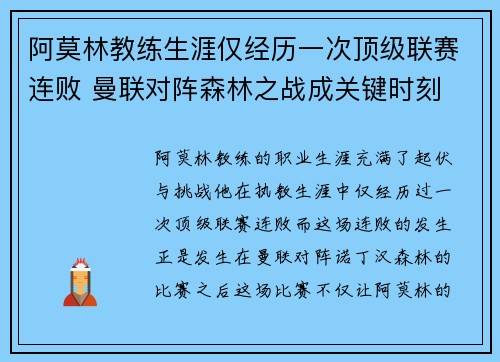 阿莫林教练生涯仅经历一次顶级联赛连败 曼联对阵森林之战成关键时刻

阿莫林教练的职业生涯充满了起伏与挑战他在执教生涯中仅经历过一次顶级联赛连败而这场连败的发生正是发生在曼联对阵诺丁汉森林的比赛之后这场比赛不仅让阿莫林的